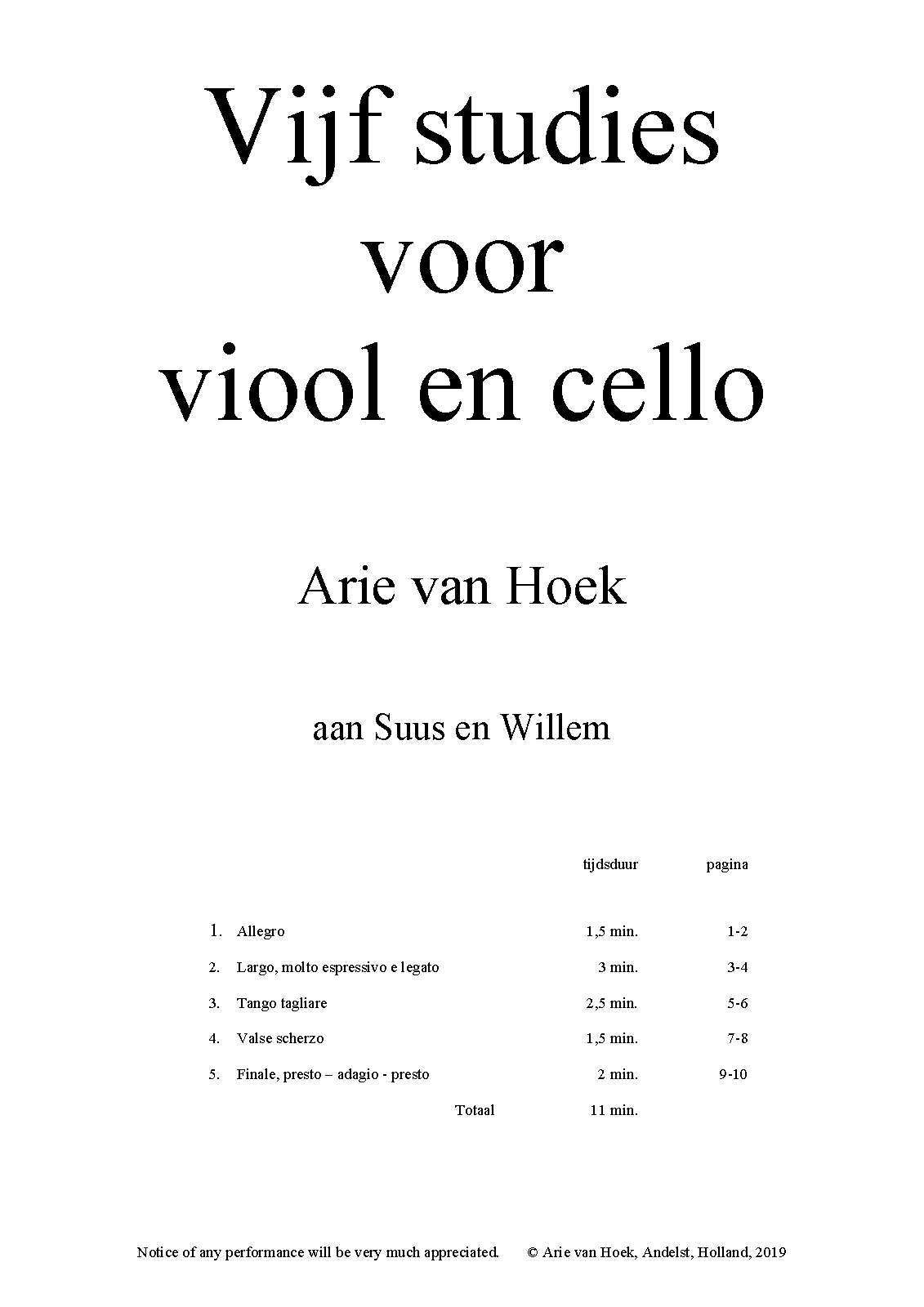 Vijf studies voor viool en cello

Arie van Hoek

aan Suus en Willem

| | | tijdsduur | pagina |
|---|---|---|---|
| 1. | Allegro | 1,5 min. | 1-2 |
| 2. | Largo, molto espressivo e legato | 3 min. | 3-4 |
| 3. | Tango tagliare | 2,5 min. | 5-6 |
| 4. | Valse scherzo | 1,5 min. | 7-8 |
| 5. | Finale, presto – adagio - presto | 2 min. | 9-10 |
| | Totaal | 11 min. | |

Notice of any performance will be very much appreciated. © Arie van Hoek, Andelst, Holland, 2019